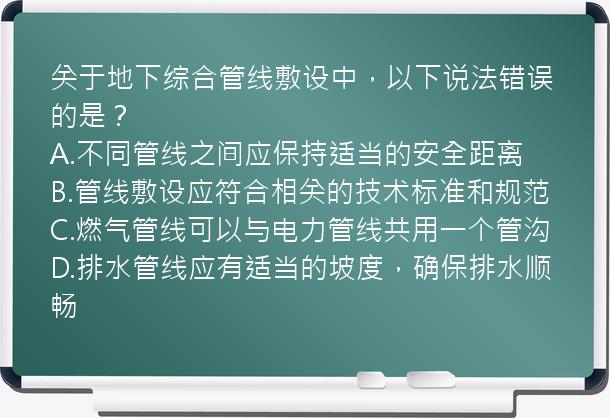 关于地下综合管线敷设中，以下说法错误的是？
A.不同管线之间应保持适当的安全距离
B.管线敷设应符合相关的技术标准和规范
C.燃气管线可以与电力管线共用一个管沟
D.排水管线应有适当的坡度，确保排水顺畅